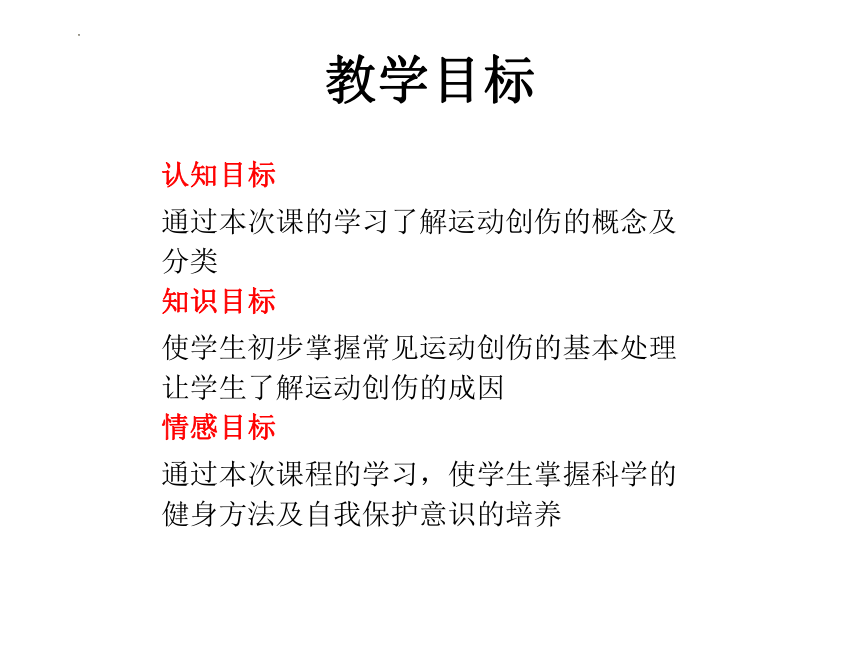 教学目标

认知目标

通过本次课的学习了解运动创伤的概念及分类

知识目标

使学生初步掌握常见运动创伤的基本处理
让学生了解运动创伤的成因

情感目标

通过本次课程的学习，使学生掌握科学的健身方法及自我保护意识的培养